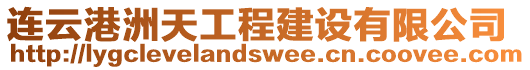 连云港洲天工程建设有限公司
http://lygclevelandswee.cn.coovee.com